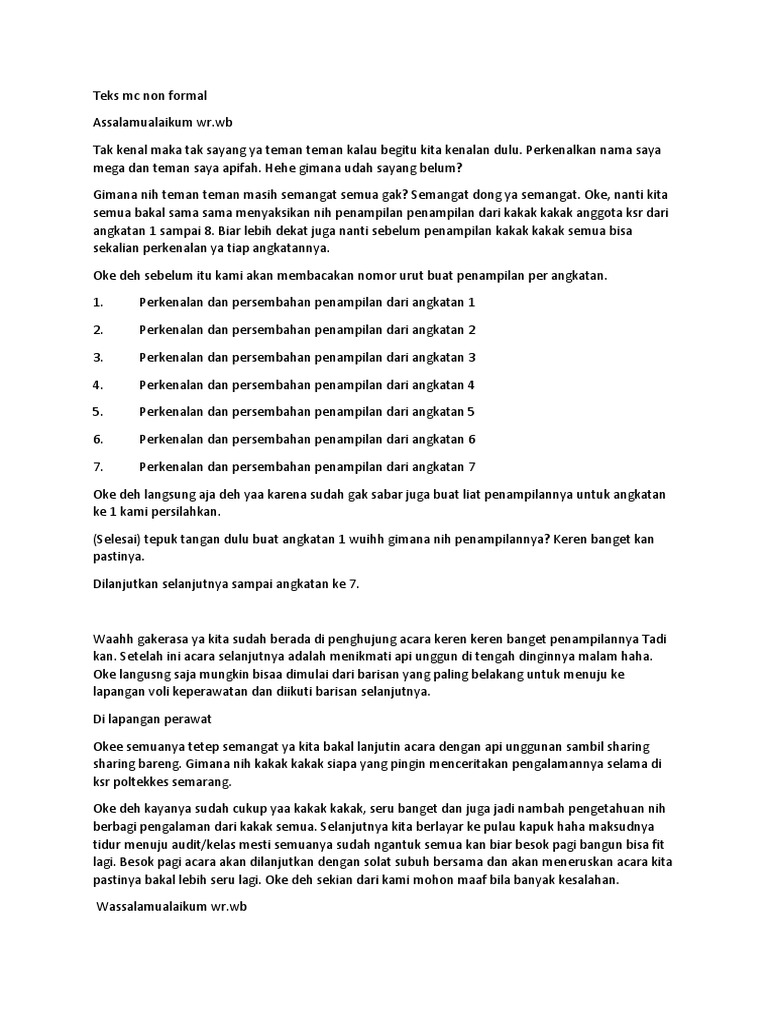 Teks mc non formal

Assalamualaikum wr.wb

Tak kenal maka tak sayang ya teman teman kalau begitu kita kenalan dulu. Perkenalkan nama saya mega dan teman saya apifah. Hehe gimana udah sayang belum?

Gimana nih teman teman masih semangat semua gak? Semangat dong ya semangat. Oke, nanti kita semua bakal sama sama menyaksikan nih penampilan penampilan dari kakak kakak anggota ksr dari angkatan 1 sampai 8. Biar lebih dekat juga nanti sebelum penampilan kakak kakak semua bisa sekalian perkenalan ya tiap angkatannya.

Oke deh sebelum itu kami akan membacakan nomor urut buat penampilan per angkatan.

1. Perkenalan dan persembahan penampilan dari angkatan 1

2. Perkenalan dan persembahan penampilan dari angkatan 2

3. Perkenalan dan persembahan penampilan dari angkatan 3

4. Perkenalan dan persembahan penampilan dari angkatan 4

5. Perkenalan dan persembahan penampilan dari angkatan 5

6. Perkenalan dan persembahan penampilan dari angkatan 6

7. Perkenalan dan persembahan penampilan dari angkatan 7

Oke deh langsung aja deh yaa karena sudah gak sabar juga buat liat penampilannya untuk angkatan ke 1 kami persilahkan.

(Selesai) tepuk tangan dulu buat angkatan 1 wuihh gimana nih penampilannya? Keren banget kan pastinya.

Dilanjutkan selanjutnya sampai angkatan ke 7.

Waahh gakerasa ya kita sudah berada di penghujung acara keren keren banget penampilannya Tadi kan. Setelah ini acara selanjutnya adalah menikmati api unggun di tengah dinginnya malam haha. Oke langusng saja mungkin bisaa dimulai dari barisan yang paling belakang untuk menuju ke lapangan voli keperawatan dan diikuti barisan selanjutnya.

Di lapangan perawat

Okee semuanya tetep semangat ya kita bakal lanjutin acara dengan api unggunan sambil sharing sharing bareng. Gimana nih kakak kakak siapa yang pingin menceritakan pengalamannya selama di ksr poltekkes semarang.

Oke deh kayanya sudah cukup yaa kakak kakak, seru banget dan juga jadi nambah pengetahuan nih berbagi pengalaman dari kakak semua. Selanjutnya kita berlayar ke pulau kapuk haha maksudnya tidur menuju audit/kelas mesti semuanya sudah ngantuk semua kan biar besok pagi bangun bisa fit lagi. Besok pagi acara akan dilanjutkan dengan solat subuh bersama dan akan meneruskan acara kita pastinya bakal lebih seru lagi. Oke deh sekian dari kami mohon maaf bila banyak kesalahan.

Wassalamualaikum wr.wb